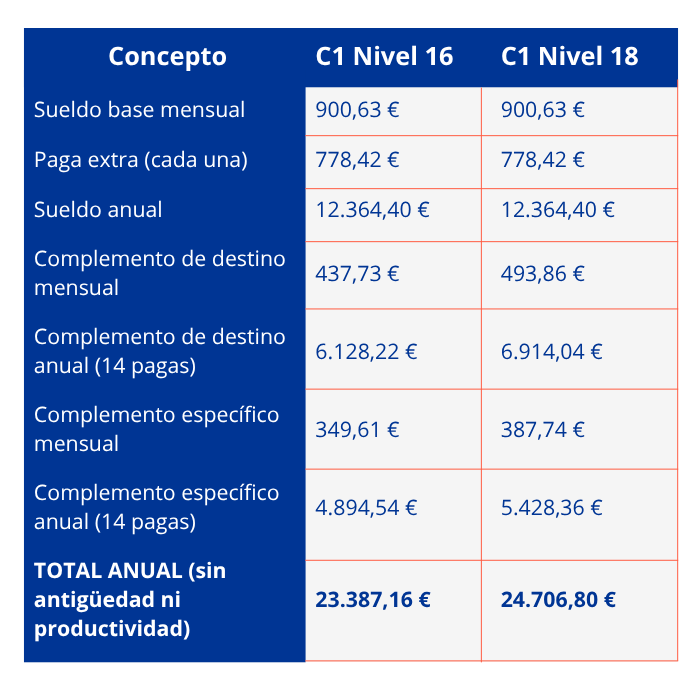 | Concepto | C1 Nivel 16 | C1 Nivel 18 |
|---|---|---|
| Sueldo base mensual | 900,63 € | 900,63 € |
| Paga extra (cada una) | 778,42 € | 778,42 € |
| Sueldo anual | 12.364,40 € | 12.364,40 € |
| Complemento de destino mensual | 437,73 € | 493,86 € |
| Complemento de destino anual (14 pagas) | 6.128,22 € | 6.914,04 € |
| Complemento específico mensual | 349,61 € | 387,74 € |
| Complemento específico anual (14 pagas) | 4.894,54 € | 5.428,36 € |
| **TOTAL ANUAL (sin antigüedad ni productividad)** | **23.387,16 €** | **24.706,80 €** |